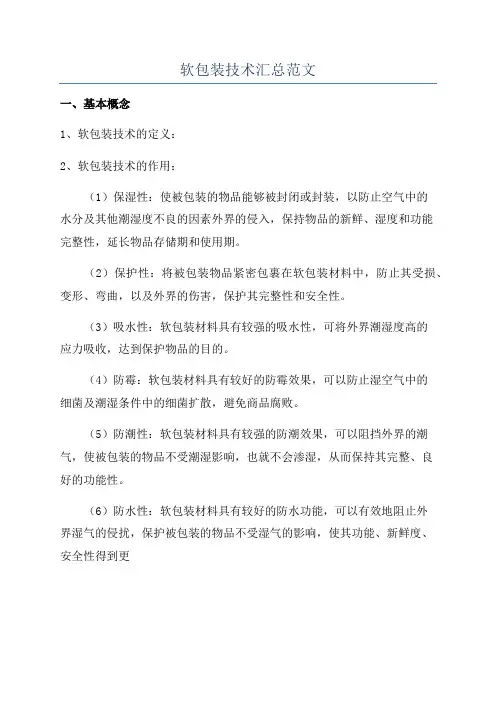 软包装技术汇总范文

一、基本概念

1、软包装技术的定义：

2、软包装技术的作用：

（1）保湿性：使被包装的物品能够被封闭或封装，以防止空气中的水分及其他潮湿度不良的因素外界的侵入，保持物品的新鲜、湿度和功能完整性，延长物品存储期和使用期。

（2）保护性：将被包装物品紧密包裹在软包装材料中，防止其受损、变形、弯曲，以及外界的伤害，保护其完整性和安全性。

（3）吸水性：软包装材料具有较强的吸水性，可将外界潮湿度高的应力吸收，达到保护物品的目的。

（4）防霉：软包装材料具有较好的防霉效果，可以防止湿空气中的细菌及潮湿条件中的细菌扩散，避免商品腐败。

（5）防潮性：软包装材料具有较强的防潮效果，可以阻挡外界的潮气，使被包装的物品不受潮湿影响，也就不会渗湿，从而保持其完整、良好的功能性。

（6）防水性：软包装材料具有较好的防水功能，可以有效地阻止外界湿气的侵扰，保护被包装的物品不受湿气的影响，使其功能、新鲜度、安全性得到更